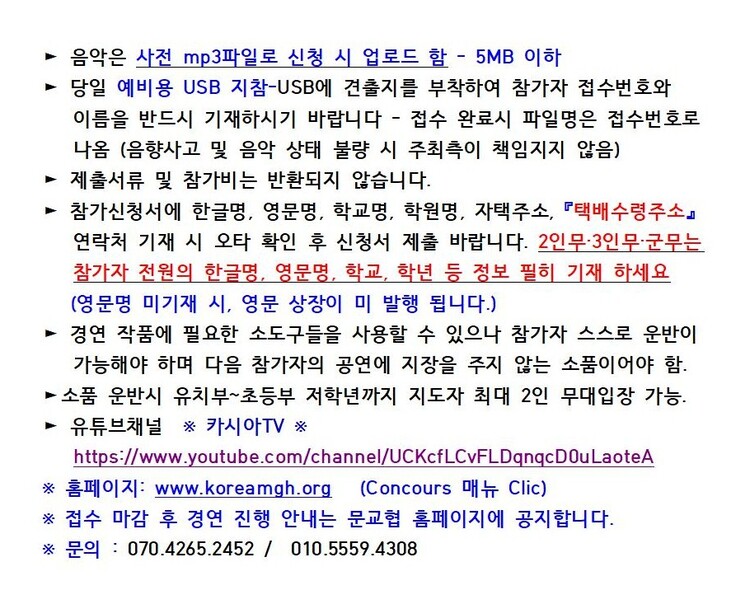 ► 음악은 사전 mp3파일로 신청 시 업로드 함 - 5MB 이하

► 당일 예비용 USB 지참-USB에 견출지를 부착하여 참가자 접수번호와 이름을 반드시 기재하시기 바랍니다 - 접수 완료시 파일명은 접수번호로 나옴 (음향사고 및 음악 상태 불량 시 주최측이 책임지지 않음)

► 제출서류 및 참가비는 반환되지 않습니다.

► 참가신청서에 한글명, 영문명, 학교명, 학원명, 자택주소, 『택배수령주소』 연락처 기재 시 오타 확인 후 신청서 제출 바랍니다. 2인무·3인무·군무는 참가자 전원의 한글명, 영문명, 학교, 학년 등 정보 필히 기재 하세요 (영문명 미기재 시, 영문 상장이 미 발행 됩니다.)

► 경연 작품에 필요한 소도구들을 사용할 수 있으나 참가자 스스로 운반이 가능해야 하며 다음 참가자의 공연에 지장을 주지 않는 소품이어야 함.

►소품 운반시 유치부~초등부 저학년까지 지도자 최대 2인 무대입장 가능.

► 유튜브채널 ※ 카시아TV ※
https://www.youtube.com/channel/UCKcfLCvFLDqnqcD0uLaoteA

※ 홈페이지: www.koreamgh.org (Concours 매뉴 Clic)

※ 접수 마감 후 경연 진행 안내는 문교협 홈페이지에 공지합니다.

※ 문의 : 070.4265.2452 / 010.5559.4308